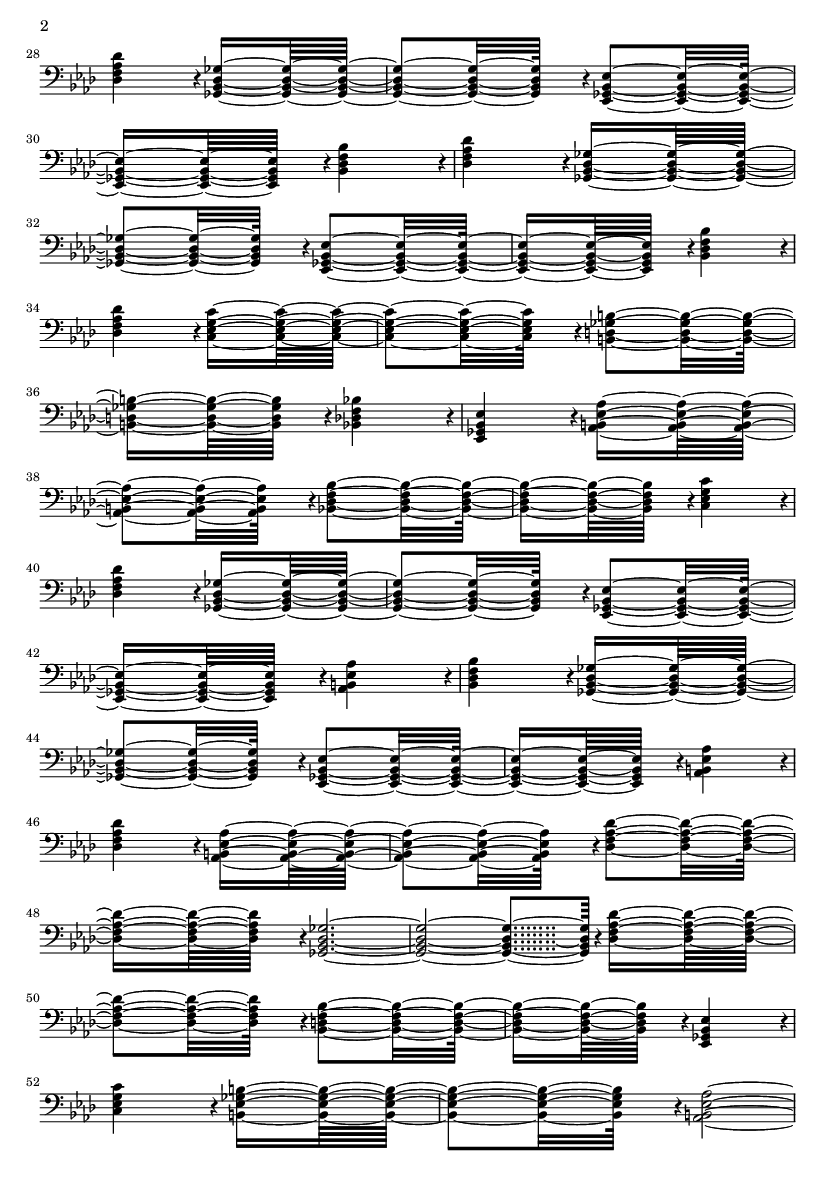 2

28

30

32

34

36

38

40

42

44

46

48

50

52